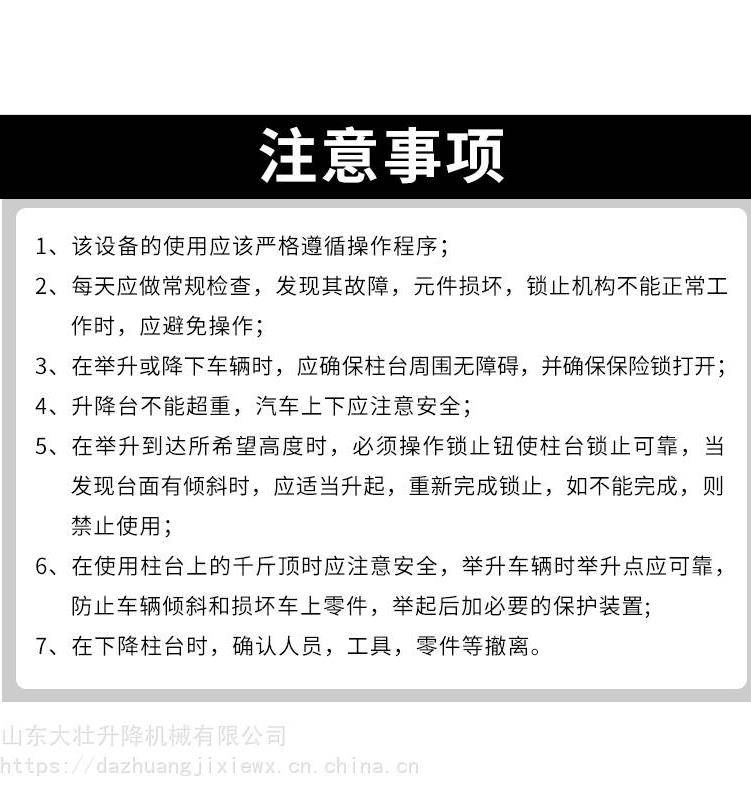 注意事项

1、该设备的使用应该严格遵循操作程序;

2、每天应做常规检查，发现其故障，元件损坏，锁止机构不能正常工作时，应避免操作;

3、在举升或降下车辆时，应确保柱台周围无障碍，并确保保险锁打开;

4、升降台不能超重，汽车上下应注意安全;

5、在举升到达所希望高度时，必须操作锁止钮使柱台锁止可靠，当发现台面有倾斜时，应适当升起，重新完成锁止，如不能完成，则禁止使用;

6、在使用柱台上的千斤顶时应注意安全，举升车辆时举升点应可靠，防止车辆倾斜和损坏车上零件，举起后加必要的保护装置;

7、在下降柱台时，确认人员，工具，零件等撤离。

山东大壮升降机械有限公司
https://dazhuangjixiewx.cn.china.cn